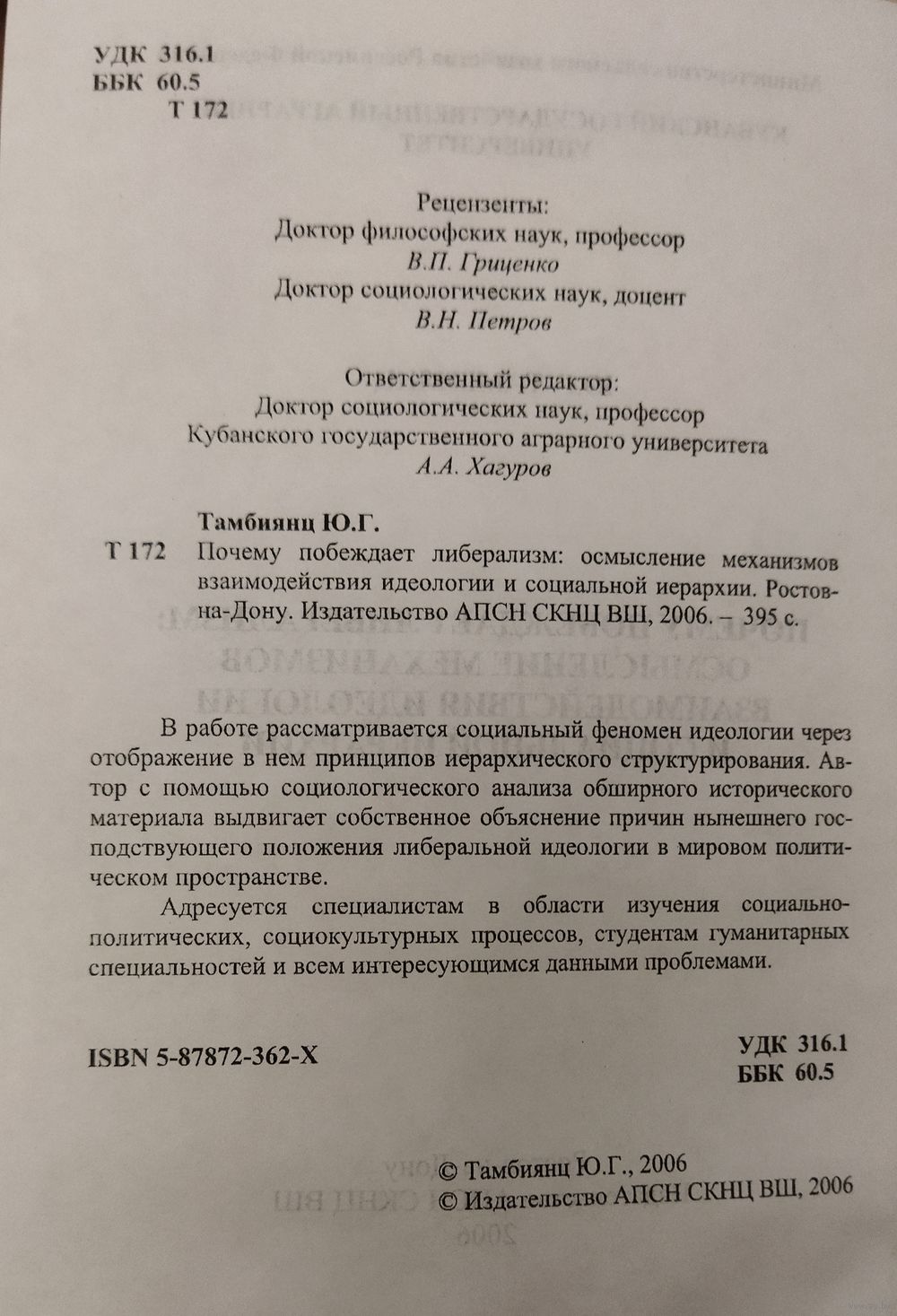 УДК 316.1
ББК 60.5
Т 172

Рецензенты:
Доктор философских наук, профессор
В.П. Гриценко
Доктор социологических наук, доцент
В.Н. Петров

Ответственный редактор:
Доктор социологических наук, профессор
Кубанского государственного аграрного университета
А.А. Хагуров

Тамбиянц Ю.Г.

Т 172 Почему побеждает либерализм: осмысление механизмов взаимодействия идеологии и социальной иерархии. Ростов-на-Дону. Издательство АПСН СКНЦ ВШ, 2006. – 395 с.

В работе рассматривается социальный феномен идеологии через отображение в нем принципов иерархического структурирования. Автор с помощью социологического анализа обширного исторического материала выдвигает собственное объяснение причин нынешнего господствующего положения либеральной идеологии в мировом политическом пространстве.

Адресуется специалистам в области изучения социально-политических, социокультурных процессов, студентам гуманитарных специальностей и всем интересующимся данными проблемами.

ISBN 5-87872-362-X

УДК 316.1
ББК 60.5

© Тамбиянц Ю.Г., 2006
© Издательство АПСН СКНЦ ВШ, 2006